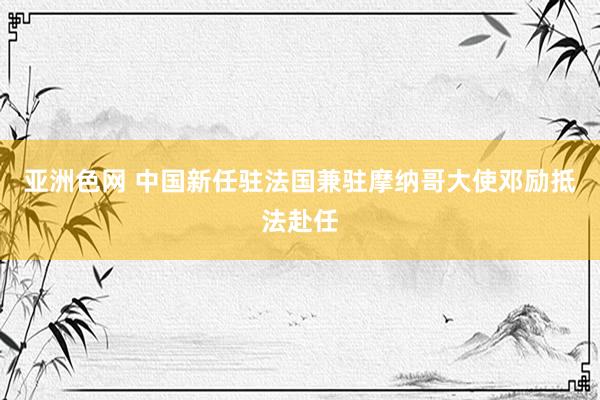 亚洲色网 中国新任驻法国兼驻摩纳哥大使邓励抵法赴任